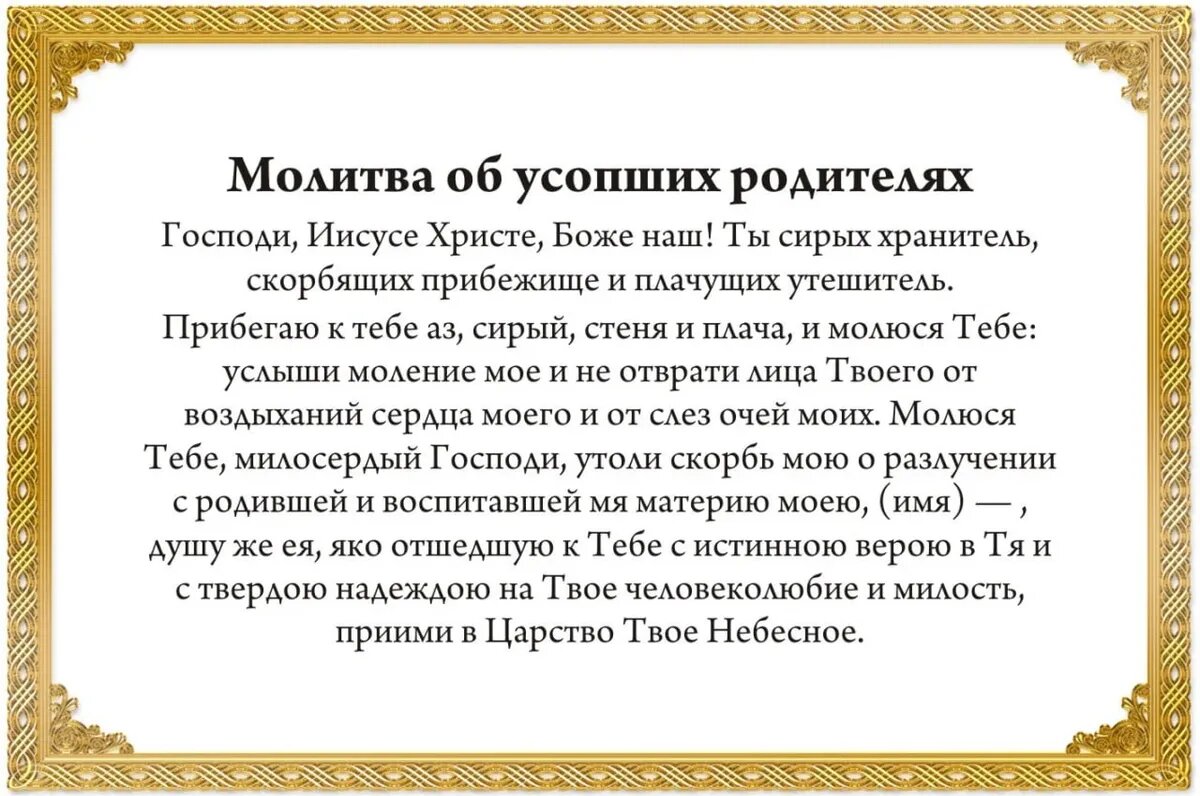 Молитва об усопших родителях

Господи, Иисусе Христе, Боже наш! Ты сирых хранитель, скорбящих прибежище и плачущих утешитель.

Прибегаю к тебе аз, сирый, стеня и плача, и молюся Тебе: услыши моление мое и не отврати лица Твоего от воздыханий сердца моего и от слез очей моих. Молюся Тебе, милосердый Господи, утоли скорбь мою о разлучении с родившей и воспитавшей мя материю моею, (имя) — , душу же ея, яко отшедшую к Тебе с истинною верою в Тя и с твердою надеждою на Твое человеколюбие и милость, приими в Царство Твое Небесное.